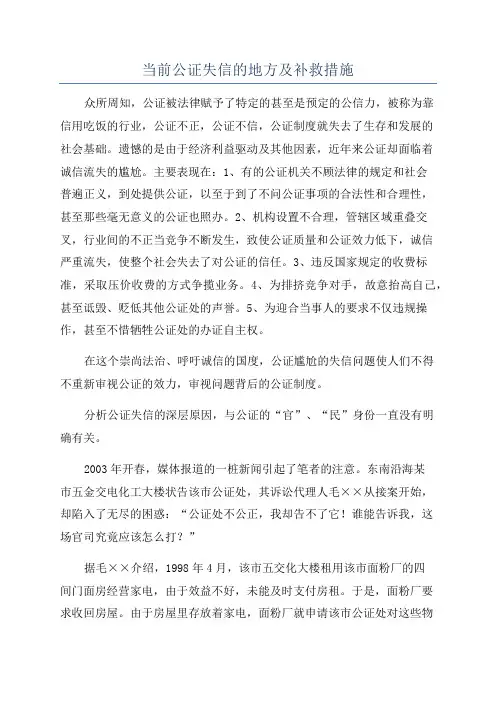 当前公证失信的地方及补救措施

众所周知，公证被法律赋予了特定的甚至是预定的公信力，被称为靠信用吃饭的行业，公证不正，公证不信，公证制度就失去了生存和发展的社会基础。遗憾的是由于经济利益驱动及其他因素，近年来公证却面临着诚信流失的尴尬。主要表现在：1、有的公证机关不顾法律的规定和社会普遍正义，到处提供公证，以至于到了不问公证事项的合法性和合理性，甚至那些毫无意义的公证也照办。2、机构设置不合理，管辖区域重叠交叉，行业间的不正当竞争不断发生，致使公证质量和公证效力低下，诚信严重流失，使整个社会失去了对公证的信任。3、违反国家规定的收费标准，采取压价收费的方式争揽业务。4、为排挤竞争对手，故意抬高自己，甚至诋毁、贬低其他公证处的声誉。5、为迎合当事人的要求不仅违规操作，甚至不惜牺牲公证处的办证自主权。

在这个崇尚法治、呼吁诚信的国度，公证尴尬的失信问题使人们不得不重新审视公证的效力，审视问题背后的公证制度。

分析公证失信的深层原因，与公证的“官”、“民”身份一直没有明确有关。

2003年开春，媒体报道的一桩新闻引起了笔者的注意。东南沿海某市五金交电化工大楼状告该市公证处，其诉讼代理人毛××从接案开始，却陷入了无尽的困惑：“公证处不公正，我却告不了它！谁能告诉我，这场官司究竟应该怎么打？”

据毛××介绍，1998年4月，该市五交化大楼租用该市面粉厂的四间门面房经营家电，由于效益不好，未能及时支付房租。于是，面粉厂要求收回房屋。由于房屋里存放着家电，面粉厂就申请该市公证处对这些物